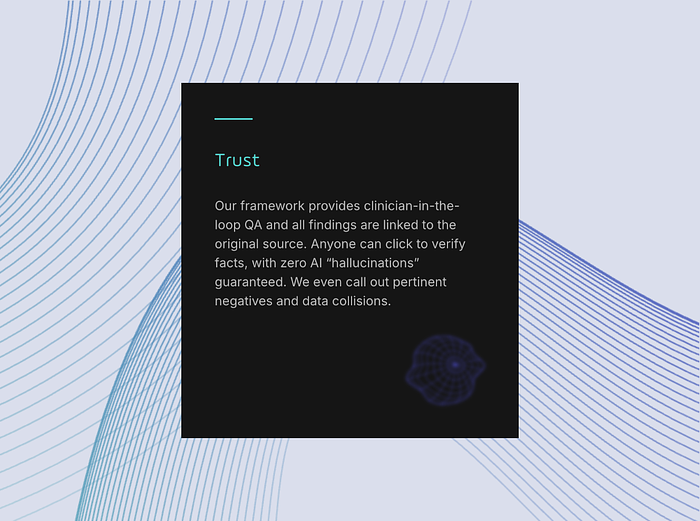 Trust

Our framework provides clinician-in-the-loop QA and all findings are linked to the original source. Anyone can click to verify facts, with zero AI "hallucinations" guaranteed. We even call out pertinent negatives and data collisions.